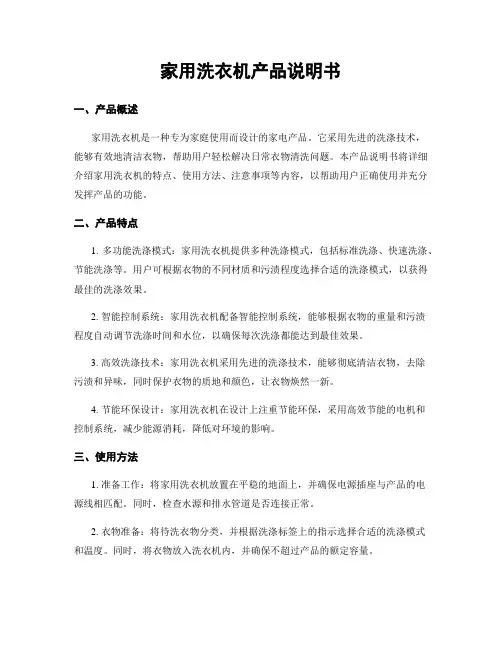 家用洗衣机产品说明书

一、产品概述

家用洗衣机是一种专为家庭使用而设计的家电产品。它采用先进的洗涤技术，能够有效地清洁衣物，帮助用户轻松解决日常衣物清洗问题。本产品说明书将详细介绍家用洗衣机的特点、使用方法、注意事项等内容，以帮助用户正确使用并充分发挥产品的功能。

二、产品特点

1. 多功能洗涤模式：家用洗衣机提供多种洗涤模式，包括标准洗涤、快速洗涤、节能洗涤等。用户可根据衣物的不同材质和污渍程度选择合适的洗涤模式，以获得最佳的洗涤效果。

2. 智能控制系统：家用洗衣机配备智能控制系统，能够根据衣物的重量和污渍程度自动调节洗涤时间和水位，以确保每次洗涤都能达到最佳效果。

3. 高效洗涤技术：家用洗衣机采用先进的洗涤技术，能够彻底清洁衣物，去除污渍和异味，同时保护衣物的质地和颜色，让衣物焕然一新。

4. 节能环保设计：家用洗衣机在设计上注重节能环保，采用高效节能的电机和控制系统，减少能源消耗，降低对环境的影响。

三、使用方法

1. 准备工作：将家用洗衣机放置在平稳的地面上，并确保电源插座与产品的电源线相匹配。同时，检查水源和排水管道是否连接正常。

2. 衣物准备：将待洗衣物分类，并根据洗涤标签上的指示选择合适的洗涤模式和温度。同时，将衣物放入洗衣机内，并确保不超过产品的额定容量。